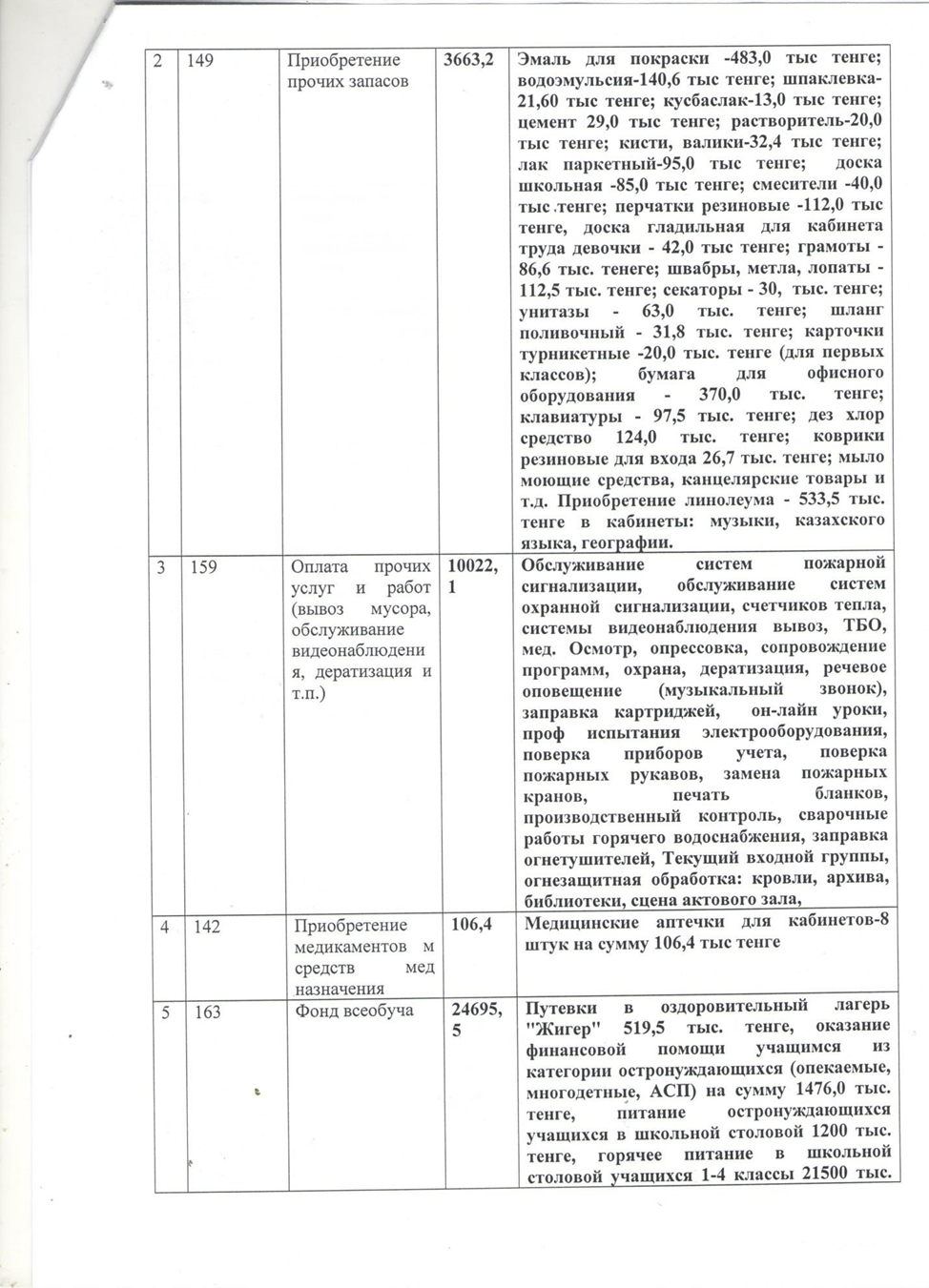 | 2 | 149 | Приобретение прочих запасов | 3663,2 | Эмаль для покраски -483,0 тыс тенге; водоэмульсия-140,6 тыс тенге; шпаклевка-21,60 тыс тенге; кусбаслак-13,0 тыс тенге; цемент 29,0 тыс тенге; растворитель-20,0 тыс тенге; кисти, валики-32,4 тыс тенге; лак паркетный-95,0 тыс тенге; доска школьная -85,0 тыс тенге; смесители -40,0 тыс тенге; перчатки резиновые -112,0 тыс тенге, доска гладильная для кабинета труда девочки - 42,0 тыс тенге; грамоты - 86,6 тыс. тенеге; швабры, метла, лопаты - 112,5 тыс. тенге; секаторы - 30, тыс. тенге; унитазы - 63,0 тыс. тенге; шланг поливочный - 31,8 тыс. тенге; карточки турникетные -20,0 тыс. тенге (для первых классов); бумага для офисного оборудования - 370,0 тыс. тенге; клавиатуры - 97,5 тыс. тенге; дез хлор средство 124,0 тыс. тенге; коврики резиновые для входа 26,7 тыс. тенге; мыло моющие средства, канцелярские товары и т.д. Приобретение линолеума - 533,5 тыс. тенге в кабинеты: музыки, казахского языка, географии. |
|---|---|---|---|---|
| 3 | 159 | Оплата прочих услуг и работ (вывоз мусора, обслуживание видеонаблюдения, дератизация и т.п.) | 10022,1 | Обслуживание систем пожарной сигнализации, обслуживание систем охранной сигнализации, счетчиков тепла, системы видеонаблюдения вывоз, ТБО, мед. Осмотр, опрессовка, сопровождение программ, охрана, дератизация, речевое оповещение (музыкальный звонок), заправка картриджей, он-лайн уроки, проф испытания электрооборудования, поверка приборов учета, поверка пожарных рукавов, замена пожарных кранов, печать бланков, производственный контроль, сварочные работы горячего водоснабжения, заправка огнетушителей, Текущий входной группы, огнезащитная обработка: кровли, архива, библиотеки, сцена актового зала, |
| 4 | 142 | Приобретение медикаментов м средств мед назначения | 106,4 | Медицинские аптечки для кабинетов-8 штук на сумму 106,4 тыс тенге |
| 5 | 163 | Фонд всеобуча | 24695,5 | Путевки в оздоровительный лагерь "Жигер" 519,5 тыс. тенге, оказание финансовой помощи учащимся из категории остронуждающихся (опекаемые, многодетные, АСП) на сумму 1476,0 тыс. тенге, питание остронуждающихся учащихся в школьной столовой 1200 тыс. тенге, горячее питание в школьной столовой учащихся 1-4 классы 21500 тыс. |